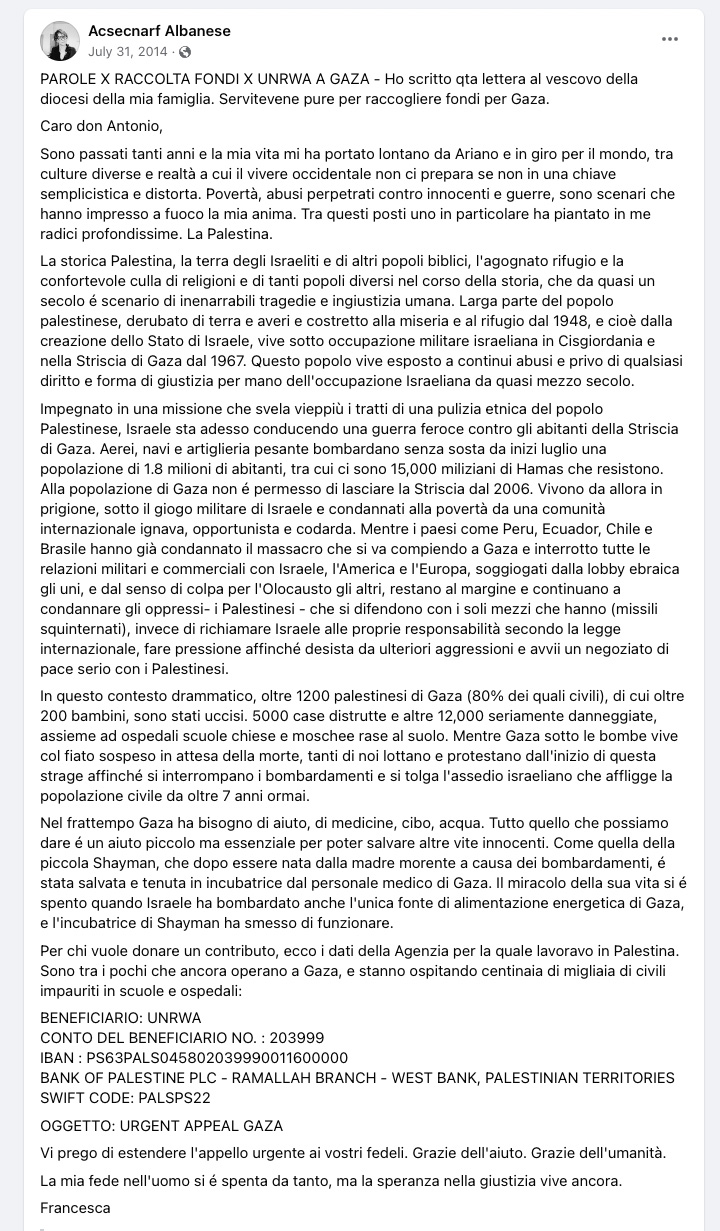 Acsecnarf Albanese
July 31, 2014 ·

PAROLE X RACCOLTA FONDI X UNRWA A GAZA - Ho scritto qta lettera al vescovo della diocesi della mia famiglia. Servitevene pure per raccogliere fondi per Gaza.

Caro don Antonio,

Sono passati tanti anni e la mia vita mi ha portato lontano da Ariano e in giro per il mondo, tra culture diverse e realtà a cui il vivere occidentale non ci prepara se non in una chiave semplicistica e distorta. Povertà, abusi perpetrati contro innocenti e guerre, sono scenari che hanno impresso a fuoco la mia anima. Tra questi posti uno in particolare ha piantato in me radici profondissime. La Palestina.

La storica Palestina, la terra degli Israeliti e di altri popoli biblici, l'agognato rifugio e la confortevole culla di religioni e di tanti popoli diversi nel corso della storia, che da quasi un secolo é scenario di inenarrabili tragedie e ingiustizia umana. Larga parte del popolo palestinese, derubato di terra e averi e costretto alla miseria e al rifugio dal 1948, e cioè dalla creazione dello Stato di Israele, vive sotto occupazione militare israeliana in Cisgiordania e nella Striscia di Gaza dal 1967. Questo popolo vive esposto a continui abusi e privo di qualsiasi diritto e forma di giustizia per mano dell'occupazione Israeliana da quasi mezzo secolo.

Impegnato in una missione che svela vieppiù i tratti di una pulizia etnica del popolo Palestinese, Israele sta adesso conducendo una guerra feroce contro gli abitanti della Striscia di Gaza. Aerei, navi e artiglieria pesante bombardano senza sosta da inizi luglio una popolazione di 1.8 milioni di abitanti, tra cui ci sono 15,000 miliziani di Hamas che resistono. Alla popolazione di Gaza non é permesso di lasciare la Striscia dal 2006. Vivono da allora in prigione, sotto il giogo militare di Israele e condannati alla povertà da una comunità internazionale ignava, opportunista e codarda. Mentre i paesi come Peru, Ecuador, Chile e Brasile hanno già condannato il massacro che si va compiendo a Gaza e interrotto tutte le relazioni militari e commerciali con Israele, l'America e l'Europa, soggiogati dalla lobby ebraica gli uni, e dal senso di colpa per l'Olocausto gli altri, restano al margine e continuano a condannare gli oppressi- i Palestinesi - che si difendono con i soli mezzi che hanno (missili squinternati), invece di richiamare Israele alle proprie responsabilità secondo la legge internazionale, fare pressione affinché desista da ulteriori aggressioni e avvii un negoziato di pace serio con i Palestinesi.

In questo contesto drammatico, oltre 1200 palestinesi di Gaza (80% dei quali civili), di cui oltre 200 bambini, sono stati uccisi. 5000 case distrutte e altre 12,000 seriamente danneggiate, assieme ad ospedali scuole chiese e moschee rase al suolo. Mentre Gaza sotto le bombe vive col fiato sospeso in attesa della morte, tanti di noi lottano e protestano dall'inizio di questa strage affinché si interrompano i bombardamenti e si tolga l'assedio israeliano che affligge la popolazione civile da oltre 7 anni ormai.

Nel frattempo Gaza ha bisogno di aiuto, di medicine, cibo, acqua. Tutto quello che possiamo dare é un aiuto piccolo ma essenziale per poter salvare altre vite innocenti. Come quella della piccola Shayman, che dopo essere nata dalla madre morente a causa dei bombardamenti, é stata salvata e tenuta in incubatrice dal personale medico di Gaza. Il miracolo della sua vita si é spento quando Israele ha bombardato anche l'unica fonte di alimentazione energetica di Gaza, e l'incubatrice di Shayman ha smesso di funzionare.

Per chi vuole donare un contributo, ecco i dati della Agenzia per la quale lavoravo in Palestina. Sono tra i pochi che ancora operano a Gaza, e stanno ospitando centinaia di migliaia di civili impauriti in scuole e ospedali:

BENEFICIARIO: UNRWA
CONTO DEL BENEFICIARIO NO. : 203999
IBAN : PS63PALS045802039990011600000
BANK OF PALESTINE PLC - RAMALLAH BRANCH - WEST BANK, PALESTINIAN TERRITORIES
SWIFT CODE: PALSPS22

OGGETTO: URGENT APPEAL GAZA

Vi prego di estendere l'appello urgente ai vostri fedeli. Grazie dell'aiuto. Grazie dell'umanità.

La mia fede nell'uomo si é spenta da tanto, ma la speranza nella giustizia vive ancora.

Francesca